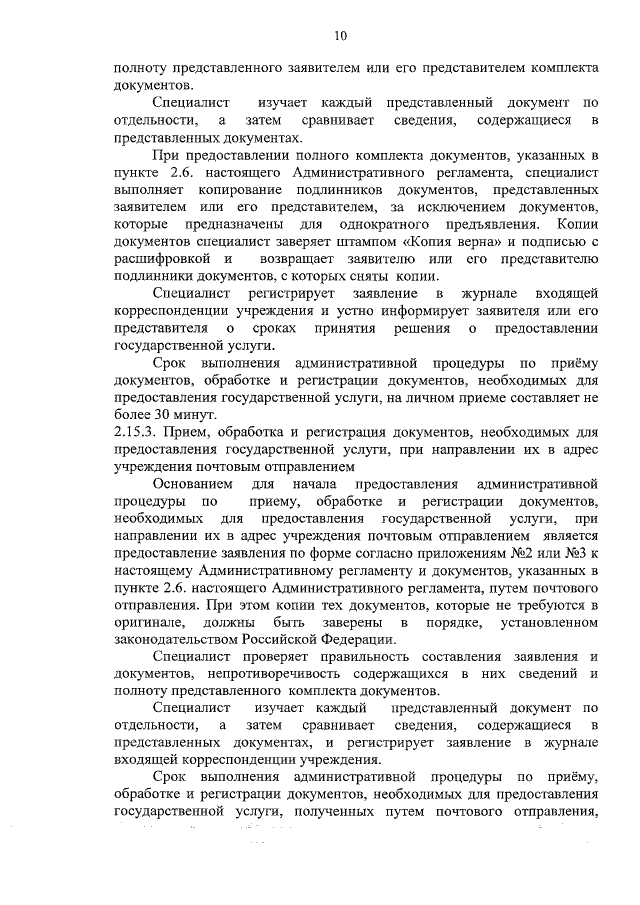 10

полноту представленного заявителем или его представителем комплекта документов.

Специалист изучает каждый представленный документ по отдельности, а затем сравнивает сведения, содержащиеся в представленных документах.

При предоставлении полного комплекта документов, указанных в пункте 2.6. настоящего Административного регламента, специалист выполняет копирование подлинников документов, представленных заявителем или его представителем, за исключением документов, которые предназначены для однократного предъявления. Копии документов специалист заверяет штампом «Копия верна» и подписью с расшифровкой и возвращает заявителю или его представителю подлинники документов, с которых сняты копии.

Специалист регистрирует заявление в журнале входящей корреспонденции учреждения и устно информирует заявителя или его представителя о сроках принятия решения о предоставлении государственной услуги.

Срок выполнения административной процедуры по приёму документов, обработке и регистрации документов, необходимых для предоставления государственной услуги, на личном приеме составляет не более 30 минут.

2.15.3. Прием, обработка и регистрация документов, необходимых для предоставления государственной услуги, при направлении их в адрес учреждения почтовым отправлением

Основанием для начала предоставления административной процедуры по приему, обработке и регистрации документов, необходимых для предоставления государственной услуги, при направлении их в адрес учреждения почтовым отправлением является предоставление заявления по форме согласно приложениям №2 или №3 к настоящему Административному регламенту и документов, указанных в пункте 2.6. настоящего Административного регламента, путем почтового отправления. При этом копии тех документов, которые не требуются в оригинале, должны быть заверены в порядке, установленном законодательством Российской Федерации.

Специалист проверяет правильность составления заявления и документов, непротиворечивость содержащихся в них сведений и полноту представленного комплекта документов.

Специалист изучает каждый представленный документ по отдельности, а затем сравнивает сведения, содержащиеся в представленных документах, и регистрирует заявление в журнале входящей корреспонденции учреждения.

Срок выполнения административной процедуры по приёму, обработке и регистрации документов, необходимых для предоставления государственной услуги, полученных путем почтового отправления,